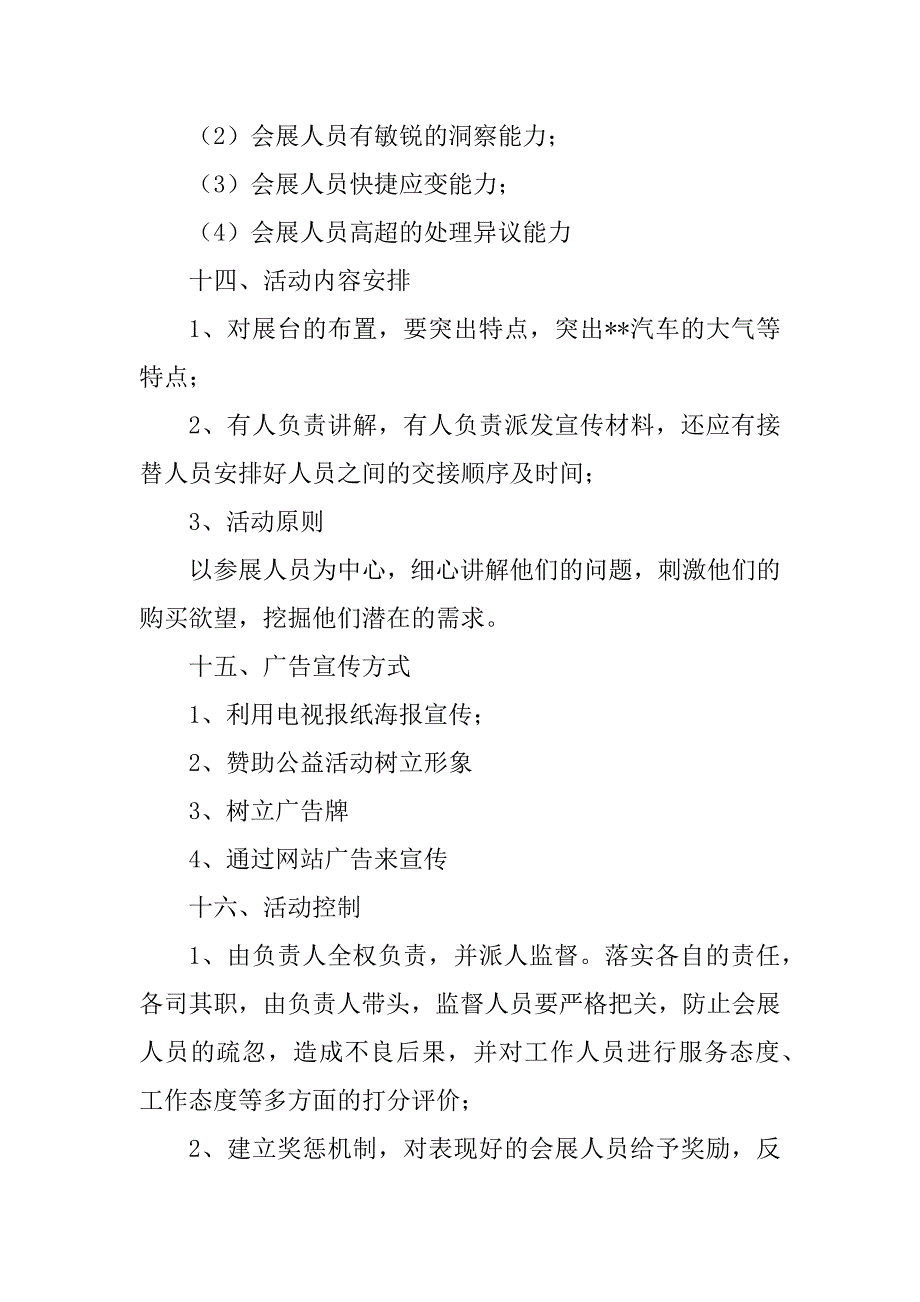 （2）会展人员有敏锐的洞察能力；

（3）会展人员快捷应变能力；

（4）会展人员高超的处理异议能力

十四、活动内容安排

1、对展台的布置，要突出特点，突出**汽车的大气等特点；

2、有人负责讲解，有人负责派发宣传材料，还应有接替人员安排好人员之间的交接顺序及时间；

3、活动原则

以参展人员为中心，细心讲解他们的问题，刺激他们的购买欲望，挖掘他们潜在的需求。

十五、广告宣传方式

1、利用电视报纸海报宣传；

2、赞助公益活动树立形象

3、树立广告牌

4、通过网站广告来宣传

十六、活动控制

1、由负责人全权负责，并派人监督。落实各自的责任，各司其职，由负责人带头，监督人员要严格把关，防止会展人员的疏忽，造成不良后果，并对工作人员进行服务态度、工作态度等多方面的打分评价；

2、建立奖惩机制，对表现好的会展人员给予奖励，反